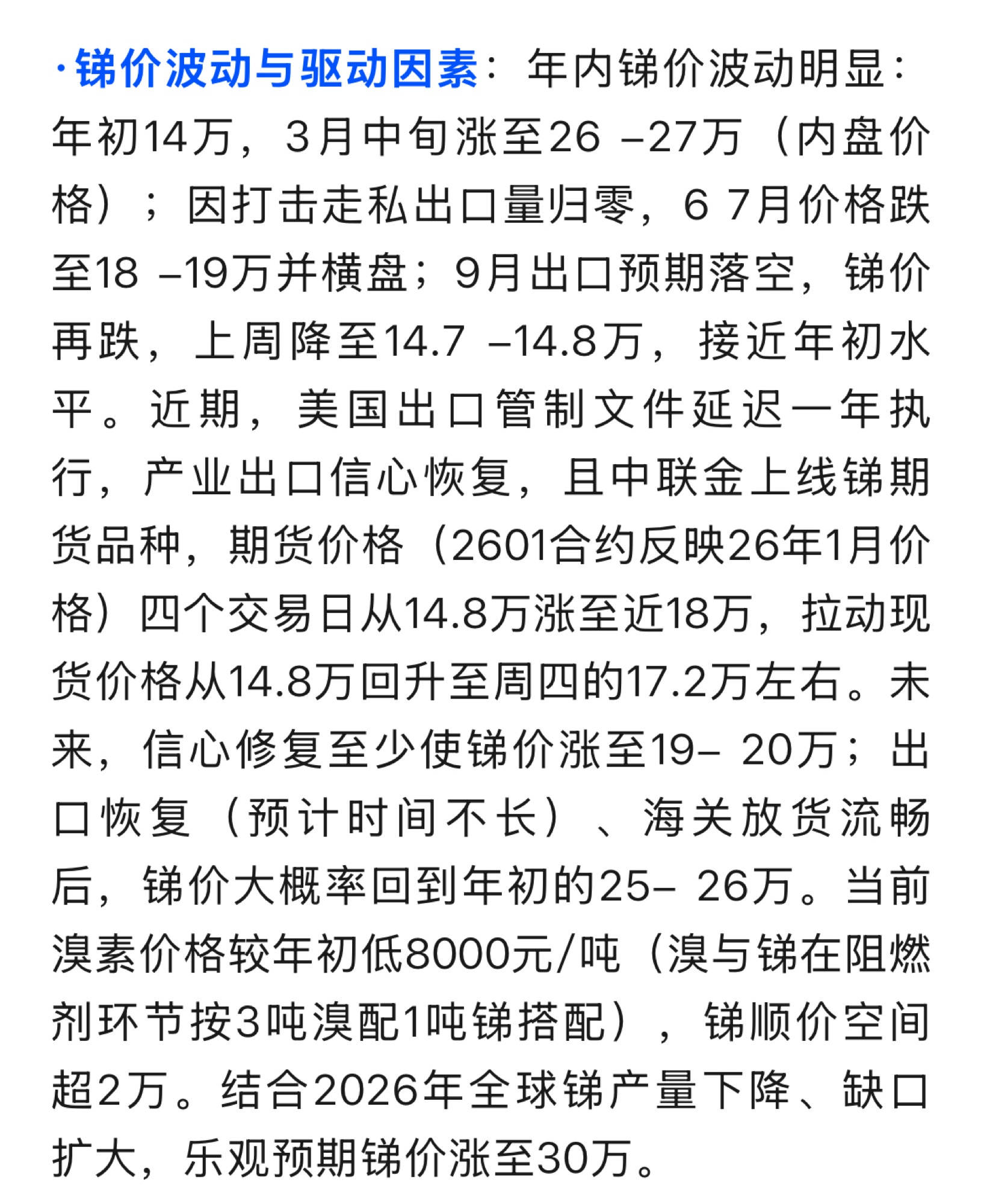 ·锑价波动与驱动因素：年内锑价波动明显：年初14万，3月中旬涨至26 –27万（内盘价格）；因打击走私出口量归零，6 7月价格跌至18 –19万并横盘；9月出口预期落空，锑价再跌，上周降至14.7 –14.8万，接近年初水平。近期，美国出口管制文件延迟一年执行，产业出口信心恢复，且中联金上线锑期货品种，期货价格（2601合约反映26年1月价格）四个交易日从14.8万涨至近18万，拉动现货价格从14.8万回升至周四的17.2万左右。未来，信心修复至少使锑价涨至19– 20万；出口恢复（预计时间不长）、海关放货流畅后，锑价大概率回到年初的25– 26万。当前溴素价格较年初低8000元/吨（溴与锑在阻燃剂环节按3吨溴配1吨锑搭配），锑顺价空间超2万。结合2026年全球锑产量下降、缺口扩大，乐观预期锑价涨至30万。